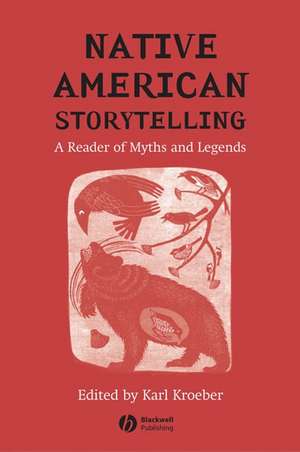 NATIVE AMERICAN STORYTELLING

A Reader of Myths and Legends

Edited by Karl Kroeber

Blackwell Publishing